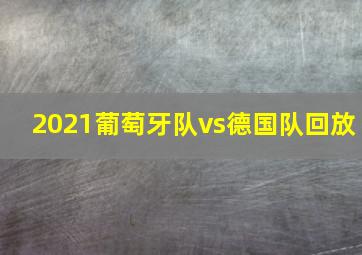 2021葡萄牙队vs德国队回放